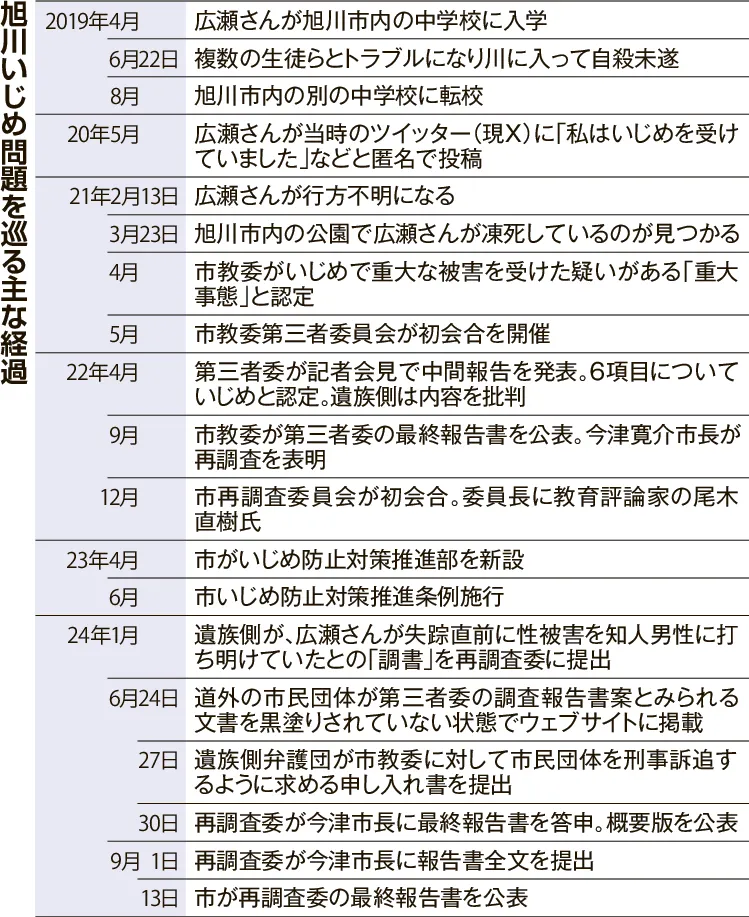 旭川いじめ問題を巡る主な経過

| | |
|---|---|
| 2019年4月 | 広瀬さんが旭川市内の中学校に入学 |
| 6月22日 | 複数の生徒らとトラブルになり川に入って自殺未遂 |
| 8月 | 旭川市内の別の中学校に転校 |
| 20年5月 | 広瀬さんが当時のツイッター(現X)に「私はいじめを受けていました」などと匿名で投稿 |
| 21年2月13日 | 広瀬さんが行方不明になる |
| 3月23日 | 旭川市内の公園で広瀬さんが凍死しているのが見つかる |
| 4月 | 市教委がいじめで重大な被害を受けた疑いがある「重大事態」と認定 |
| 5月 | 市教委第三者委員会が初会合を開催 |
| 22年4月 | 第三者委が記者会見で中間報告を発表。6項目についていじめと認定。遺族側は内容を批判 |
| 9月 | 市教委が第三者委の最終報告書を公表。今津寛介市長が再調査を表明 |
| 12月 | 市再調査委員会が初会合。委員長に教育評論家の尾木直樹氏 |
| 23年4月 | 市がいじめ防止対策推進部を新設 |
| 6月 | 市いじめ防止対策推進条例施行 |
| 24年1月 | 遺族側が、広瀬さんが失踪直前に性被害を知人男性に打ち明けていたとの「調書」を再調査委に提出 |
| 6月24日 | 道外の市民団体が第三者委の調査報告書案とみられる文書を黒塗りされていない状態でウェブサイトに掲載 |
| 27日 | 遺族側弁護団が市教委に対して市民団体を刑事訴追するように求める申し入れ書を提出 |
| 30日 | 再調査委が今津市長に最終報告書を答申。概要版を公表 |
| 9月 1日 | 再調査委が今津市長に報告書全文を提出 |
| 13日 | 市が再調査委の最終報告書を公表 |